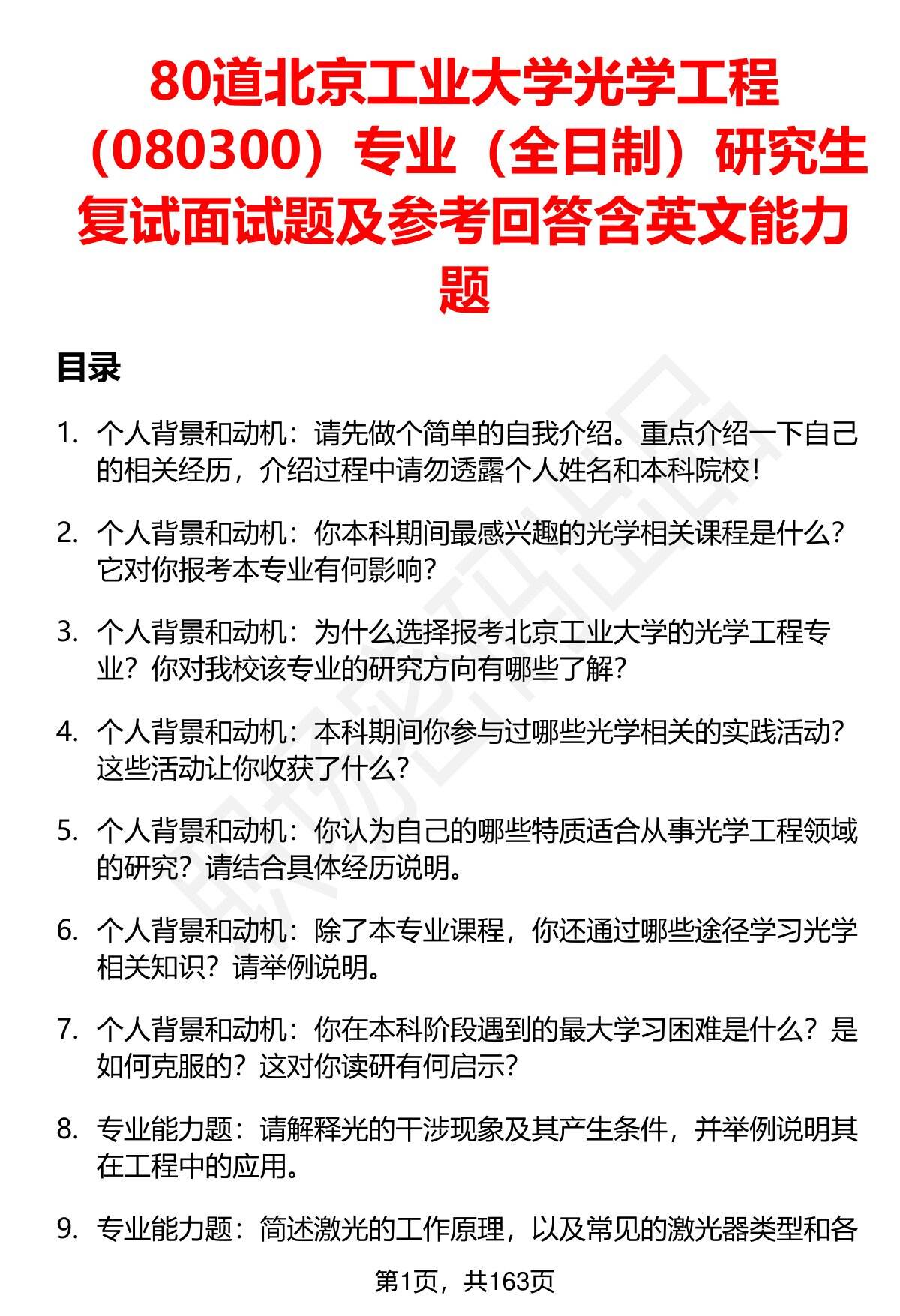 80道北京工业大学光学工程（080300）专业（全日制）研究生复试面试题及参考回答含英文能力题

目录

1. 个人背景和动机：请先做个简单的自我介绍。重点介绍一下自己的相关经历，介绍过程中请勿透露个人姓名和本科院校！

2. 个人背景和动机：你本科期间最感兴趣的光学相关课程是什么？它对你报考本专业有何影响？

3. 个人背景和动机：为什么选择报考北京工业大学的光学工程专业？你对我校该专业的研究方向有哪些了解？

4. 个人背景和动机：本科期间你参与过哪些光学相关的实践活动？这些活动让你收获了什么？

5. 个人背景和动机：你认为自己的哪些特质适合从事光学工程领域的研究？请结合具体经历说明。

6. 个人背景和动机：除了本专业课程，你还通过哪些途径学习光学相关知识？请举例说明。

7. 个人背景和动机：你在本科阶段遇到的最大学习困难是什么？是如何克服的？这对你读研有何启示？

8. 专业能力题：请解释光的干涉现象及其产生条件，并举例说明其在工程中的应用。

9. 专业能力题：简述激光的工作原理，以及常见的激光器类型和各

第1页，共163页